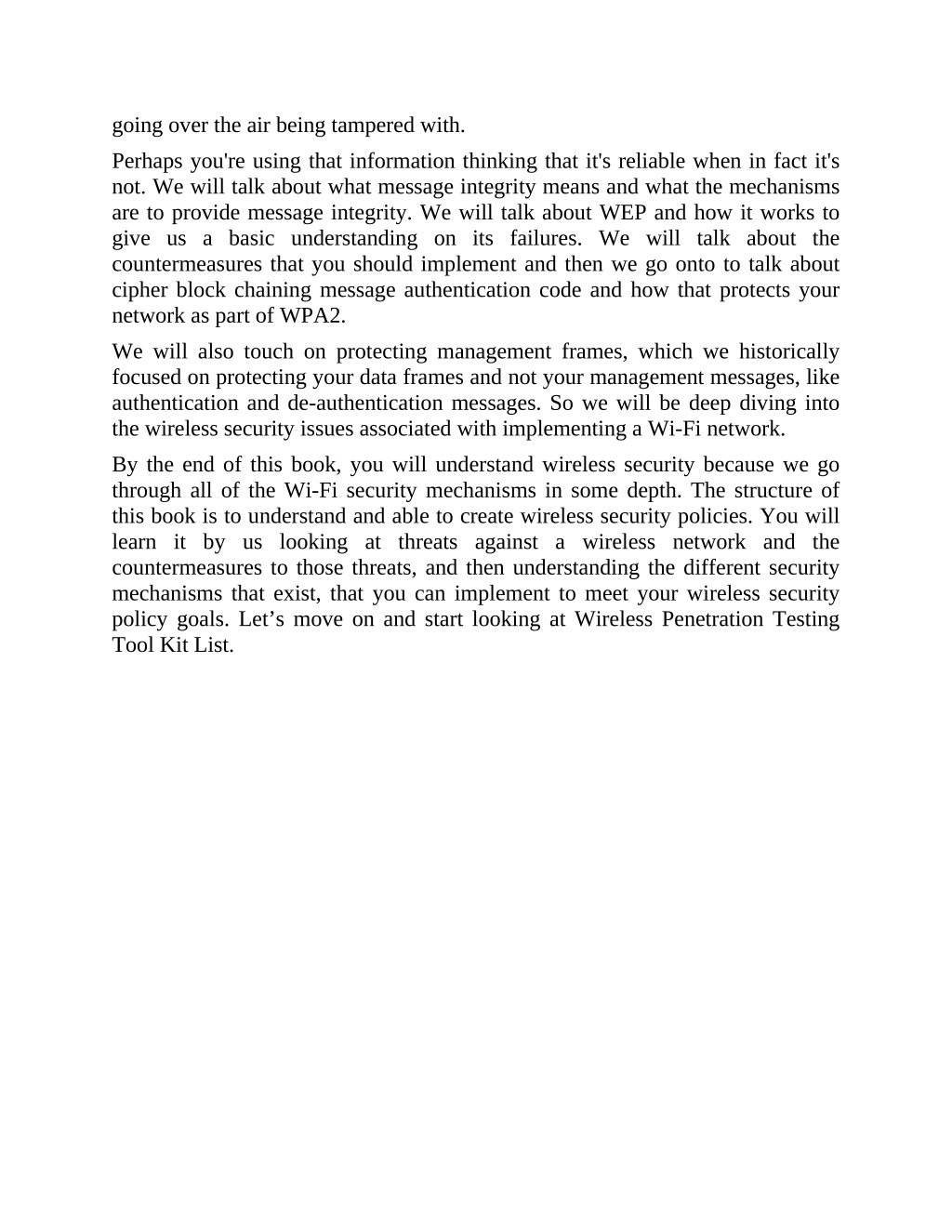 going over the air being tampered with.

Perhaps you're using that information thinking that it's reliable when in fact it's not. We will talk about what message integrity means and what the mechanisms are to provide message integrity. We will talk about WEP and how it works to give us a basic understanding on its failures. We will talk about the countermeasures that you should implement and then we go onto to talk about cipher block chaining message authentication code and how that protects your network as part of WPA2.

We will also touch on protecting management frames, which we historically focused on protecting your data frames and not your management messages, like authentication and de-authentication messages. So we will be deep diving into the wireless security issues associated with implementing a Wi-Fi network.

By the end of this book, you will understand wireless security because we go through all of the Wi-Fi security mechanisms in some depth. The structure of this book is to understand and able to create wireless security policies. You will learn it by us looking at threats against a wireless network and the countermeasures to those threats, and then understanding the different security mechanisms that exist, that you can implement to meet your wireless security policy goals. Let’s move on and start looking at Wireless Penetration Testing Tool Kit List.